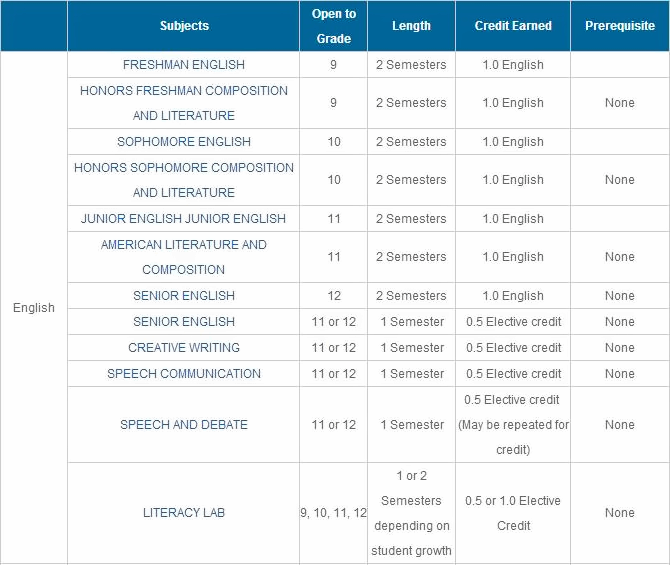 | | Subjects | Open to Grade | Length | Credit Earned | Prerequisite |
|---|---|---|---|---|---|
| English | FRESHMAN ENGLISH | 9 | 2 Semesters | 1.0 English | |
| | HONORS FRESHMAN COMPOSITION AND LITERATURE | 9 | 2 Semesters | 1.0 English | None |
| | SOPHOMORE ENGLISH | 10 | 2 Semesters | 1.0 English | |
| | HONORS SOPHOMORE COMPOSITION AND LITERATURE | 10 | 2 Semesters | 1.0 English | None |
| | JUNIOR ENGLISH JUNIOR ENGLISH | 11 | 2 Semesters | 1.0 English | |
| | AMERICAN LITERATURE AND COMPOSITION | 11 | 2 Semesters | 1.0 English | None |
| | SENIOR ENGLISH | 12 | 2 Semesters | 1.0 English | None |
| | SENIOR ENGLISH | 11 or 12 | 1 Semester | 0.5 Elective credit | None |
| | CREATIVE WRITING | 11 or 12 | 1 Semester | 0.5 Elective credit | None |
| | SPEECH COMMUNICATION | 11 or 12 | 1 Semester | 0.5 Elective credit | None |
| | SPEECH AND DEBATE | 11 or 12 | 1 Semester | 0.5 Elective credit (May be repeated for credit) | None |
| | LITERACY LAB | 9, 10, 11, 12 | 1 or 2 Semesters depending on student growth | 0.5 or 1.0 Elective Credit | None |